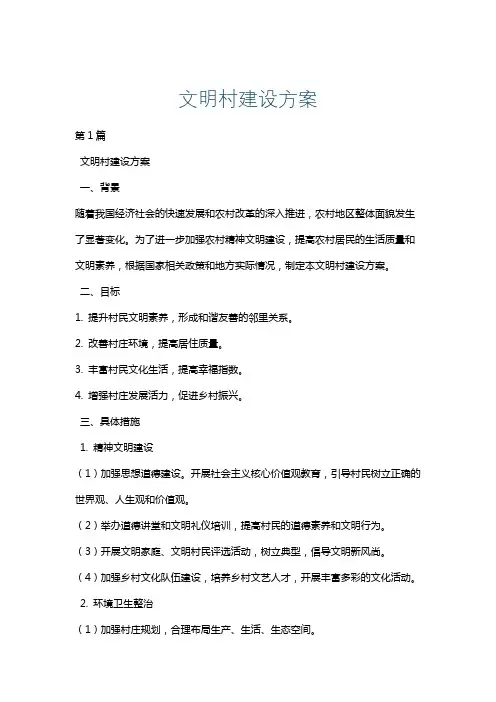 文明村建设方案

第1篇

文明村建设方案

一、背景

随着我国经济社会的快速发展和农村改革的深入推进，农村地区整体面貌发生了显著变化。为了进一步加强农村精神文明建设，提高农村居民的生活质量和文明素养，根据国家相关政策和地方实际情况，制定本文明村建设方案。

二、目标

1. 提升村民文明素养，形成和谐友善的邻里关系。

2. 改善村庄环境，提高居住质量。

3. 丰富村民文化生活，提高幸福指数。

4. 增强村庄发展活力，促进乡村振兴。

三、具体措施

1. 精神文明建设

（1）加强思想道德建设。开展社会主义核心价值观教育，引导村民树立正确的世界观、人生观和价值观。

（2）举办道德讲堂和文明礼仪培训，提高村民的道德素养和文明行为。

（3）开展文明家庭、文明村民评选活动，树立典型，倡导文明新风尚。

（4）加强乡村文化队伍建设，培养乡村文艺人才，开展丰富多彩的文化活动。

2. 环境卫生整治

（1）加强村庄规划，合理布局生产、生活、生态空间。